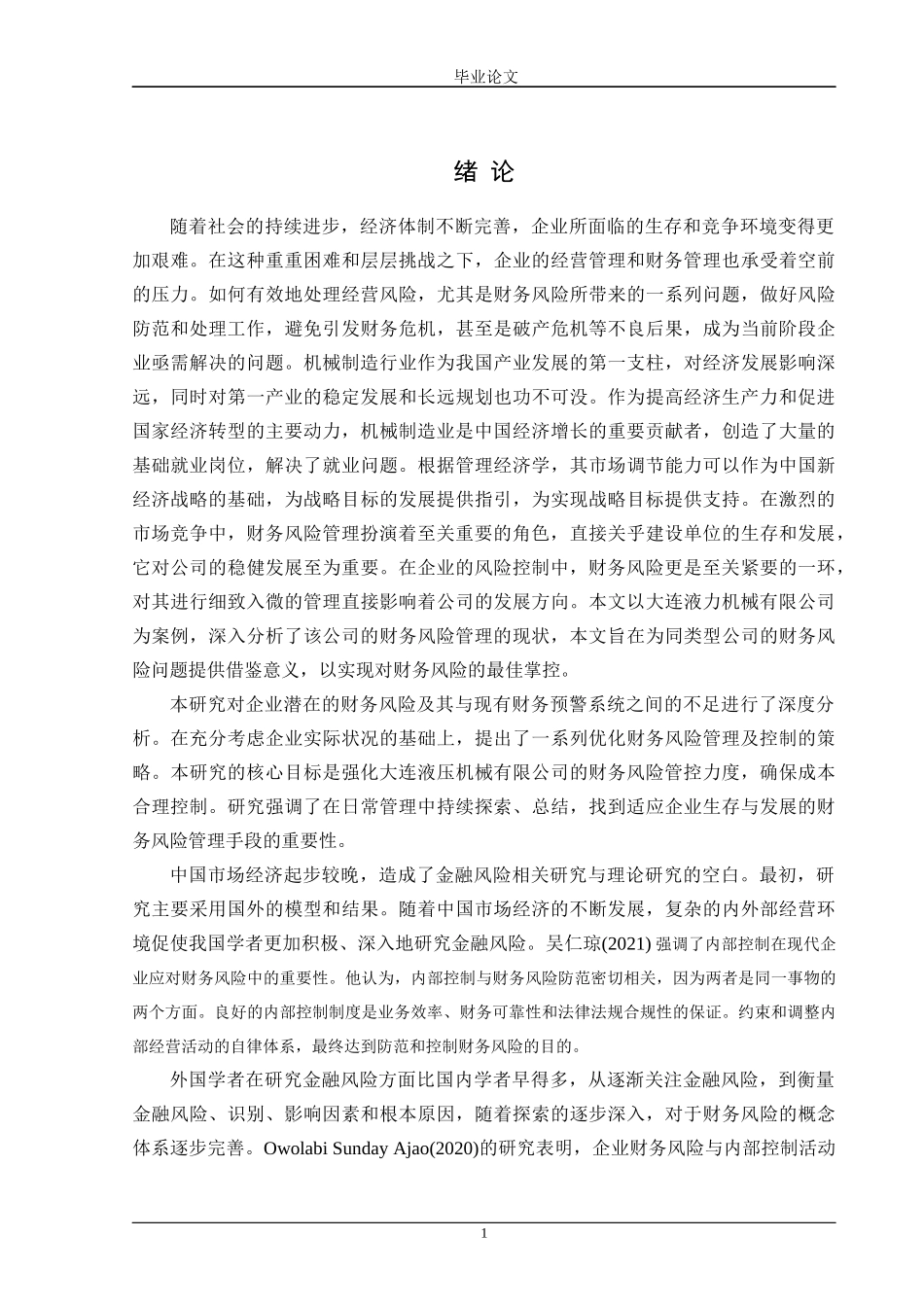 毕业论文

绪 论

随着社会的持续进步，经济体制不断完善，企业所面临的生存和竞争环境变得更加艰难。在这种重重困难和层层挑战之下，企业的经营管理和财务管理也承受着空前的压力。如何有效地处理经营风险，尤其是财务风险所带来的一系列问题，做好风险防范和处理工作，避免引发财务危机，甚至是破产危机等不良后果，成为当前阶段企业亟需解决的问题。机械制造行业作为我国产业发展的第一支柱，对经济发展影响深远，同时对第一产业的稳定发展和长远规划也功不可没。作为提高经济生产力和促进国家经济转型的主要动力，机械制造业是中国经济增长的重要贡献者，创造了大量的基础就业岗位，解决了就业问题。根据管理经济学，其市场调节能力可以作为中国新经济战略的基础，为战略目标的发展提供指引，为实现战略目标提供支持。在激烈的市场竞争中，财务风险管理扮演着至关重要的角色，直接关乎建设单位的生存和发展，它对公司的稳健发展至为重要。在企业的风险控制中，财务风险更是至关紧要的一环，对其进行细致入微的管理直接影响着公司的发展方向。本文以大连液力机械有限公司为案例，深入分析了该公司的财务风险管理的现状，本文旨在为同类型公司的财务风险问题提供借鉴意义，以实现对财务风险的最佳掌控。

本研究对企业潜在的财务风险及其与现有财务预警系统之间的不足进行了深度分析。在充分考虑企业实际状况的基础上，提出了一系列优化财务风险管理及控制的策略。本研究的核心目标是强化大连液压机械有限公司的财务风险管控力度，确保成本合理控制。研究强调了在日常管理中持续探索、总结，找到适应企业生存与发展的财务风险管理手段的重要性。

中国市场经济起步较晚，造成了金融风险相关研究与理论研究的空白。最初，研究主要采用国外的模型和结果。随着中国市场经济的不断发展，复杂的内外部经营环境促使我国学者更加积极、深入地研究金融风险。吴仁琼(2021) 强调了内部控制在现代企业应对财务风险中的重要性。他认为，内部控制与财务风险防范密切相关，因为两者是同一事物的两个方面。良好的内部控制制度是业务效率、财务可靠性和法律法规合规性的保证。约束和调整内部经营活动的自律体系，最终达到防范和控制财务风险的目的。

外国学者在研究金融风险方面比国内学者早得多，从逐渐关注金融风险，到衡量金融风险、识别、影响因素和根本原因，随着探索的逐步深入，对于财务风险的概念体系逐步完善。Owolabi Sunday Ajao(2020)的研究表明，企业财务风险与内部控制活动

1